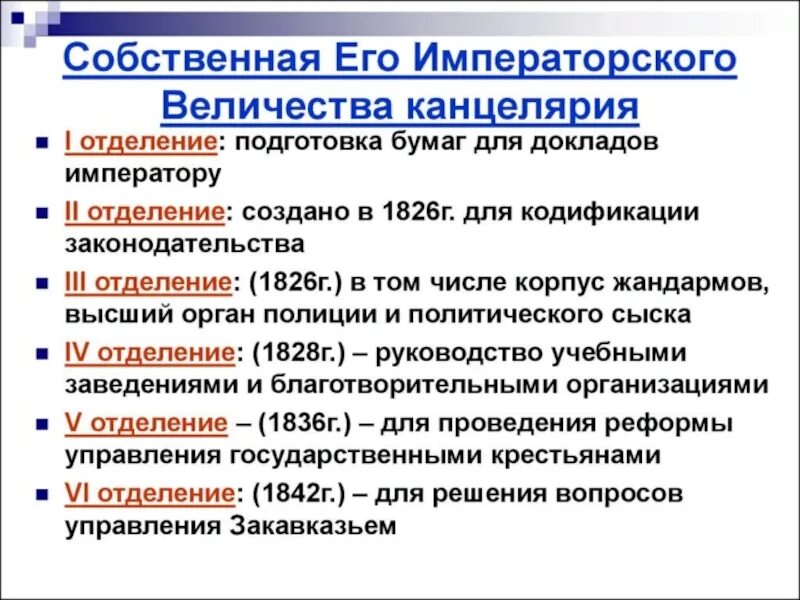 Собственная Его Императорского Величества канцелярия

I отделение: подготовка бумаг для докладов императору

II отделение: создано в 1826г. для кодификации законодательства

III отделение: (1826г.) в том числе корпус жандармов, высший орган полиции и политического сыска

IV отделение: (1828г.) – руководство учебными заведениями и благотворительными организациями

V отделение – (1836г.) – для проведения реформы управления государственными крестьянами

VI отделение: (1842г.) – для решения вопросов управления Закавказьем